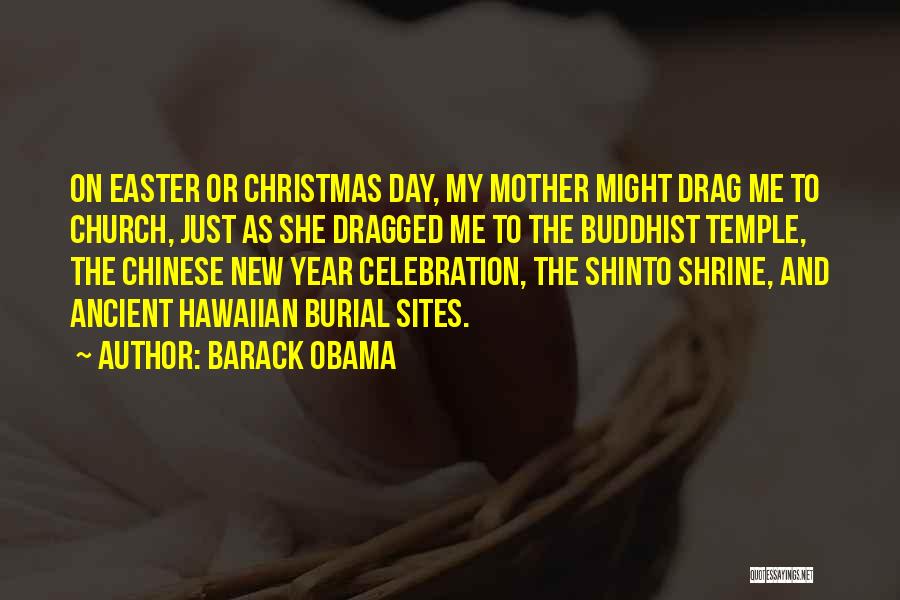 ON EASTER OR CHRISTMAS DAY, MY MOTHER MIGHT DRAG ME TO CHURCH, JUST AS SHE DRAGGED ME TO THE BUDDHIST TEMPLE, THE CHINESE NEW YEAR CELEBRATION, THE SHINTO SHRINE, AND ANCIENT HAWAIIAN BURIAL SITES.

~ AUTHOR: BARACK OBAMA

QUOTESSAYINGS.NET